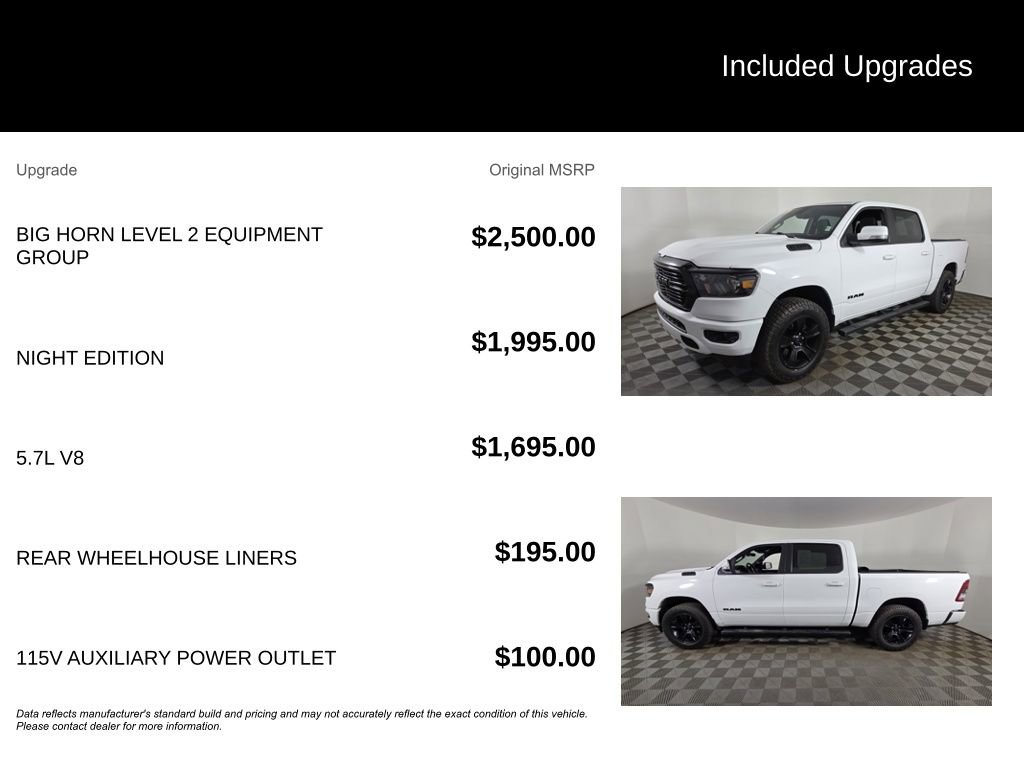 Included Upgrades

| Upgrade | Original MSRP |
|---|---|
| BIG HORN LEVEL 2 EQUIPMENT GROUP | $2,500.00 |
| NIGHT EDITION | $1,995.00 |
| 5.7L V8 | $1,695.00 |
| REAR WHEELHOUSE LINERS | $195.00 |
| 115V AUXILIARY POWER OUTLET | $100.00 |

RAM

RAM

Data reflects manufacturer's standard build and pricing and may not accurately reflect the exact condition of this vehicle. Please contact dealer for more information.